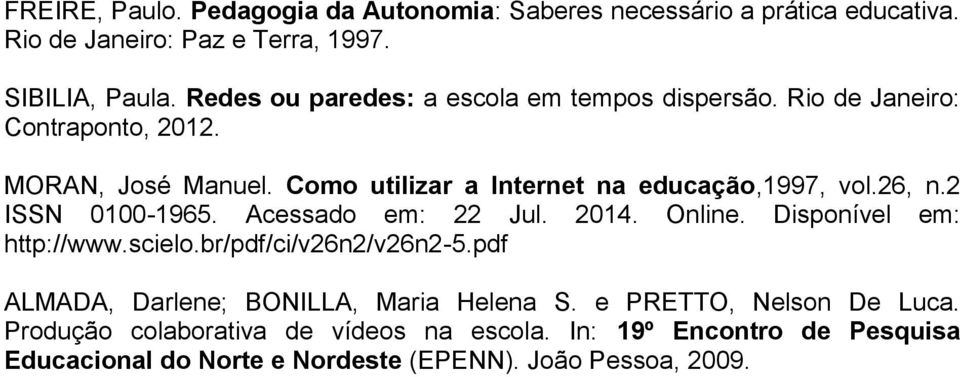 FREIRE, Paulo. Pedagogia da Autonomia: Saberes necessário a prática educativa. Rio de Janeiro: Paz e Terra, 1997.

SIBILIA, Paula. Redes ou paredes: a escola em tempos dispersão. Rio de Janeiro: Contraponto, 2012.

MORAN, José Manuel. Como utilizar a Internet na educação,1997, vol.26, n.2 ISSN 0100-1965. Acessado em: 22 Jul. 2014. Online. Disponível em: http://www.scielo.br/pdf/ci/v26n2/v26n2-5.pdf

ALMADA, Darlene; BONILLA, Maria Helena S. e PRETTO, Nelson De Luca. Produção colaborativa de vídeos na escola. In: 19º Encontro de Pesquisa Educacional do Norte e Nordeste (EPENN). João Pessoa, 2009.